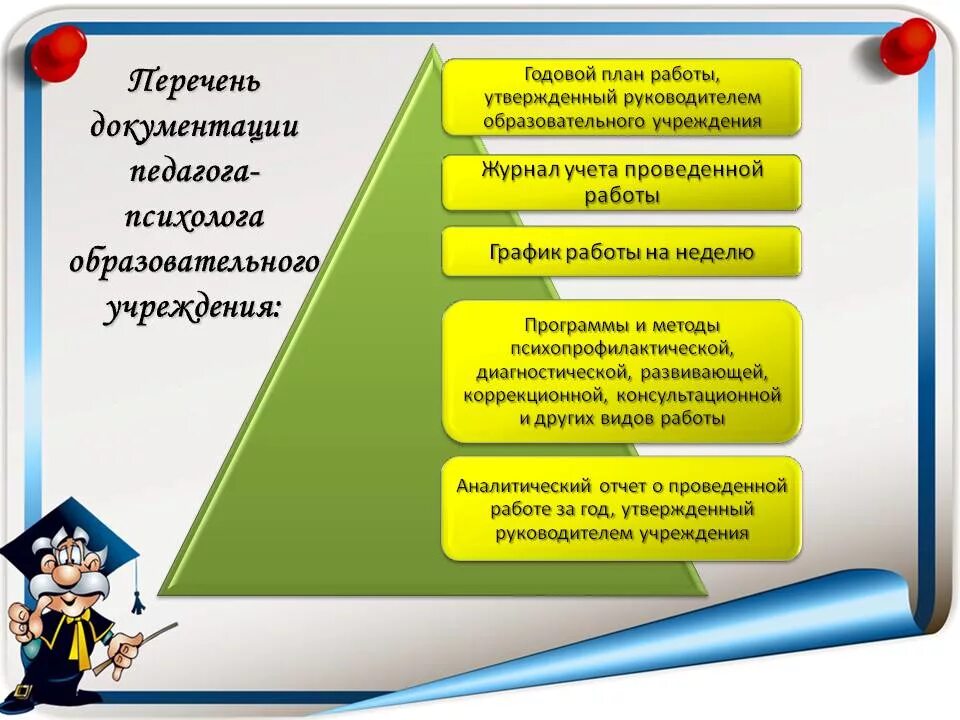 Перечень документации педагога-психолога образовательного учреждения:

Годовой план работы, утвержденный руководителем образовательного учреждения

Журнал учета проведенной работы

График работы на неделю

Программы и методы психопрофилактической, диагностической, развивающей, коррекционной, консультационной и других видов работы

Аналитический отчет о проведенной работе за год, утвержденный руководителем учреждения